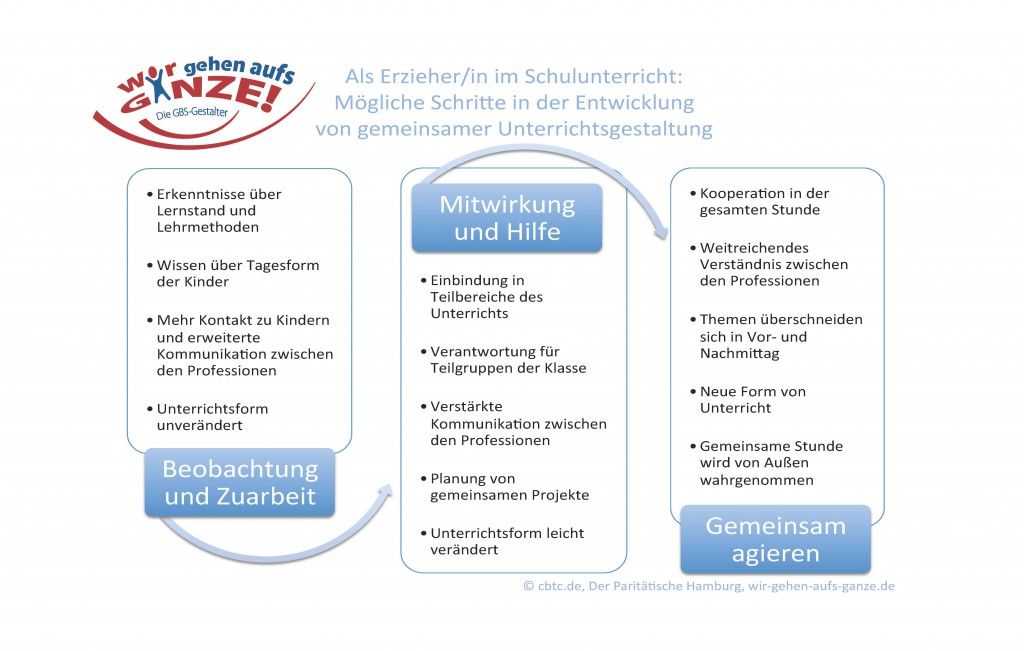 wir gehen aufs GANZE!
Die GBS-Gestalter

Als Erzieher/in im Schulunterricht:
Mögliche Schritte in der Entwicklung
von gemeinsamer Unterrichtsgestaltung

• Erkenntnisse über Lernstand und Lehrmethoden
• Wissen über Tagesform der Kinder
• Mehr Kontakt zu Kindern und erweiterte Kommunikation zwischen den Professionen
• Unterrichtsform unverändert

Beobachtung und Zuarbeit

Mitwirkung und Hilfe

• Einbindung in Teilbereiche des Unterrichts
• Verantwortung für Teilgruppen der Klasse
• Verstärkte Kommunikation zwischen den Professionen
• Planung von gemeinsamen Projekte
• Unterrichtsform leicht verändert

• Kooperation in der gesamten Stunde
• Weitreichendes Verständnis zwischen den Professionen
• Themen überschneiden sich in Vor- und Nachmittag
• Neue Form von Unterricht
• Gemeinsame Stunde wird von Außen wahrgenommen

Gemeinsam agieren

© cbtc.de, Der Paritätische Hamburg, wir-gehen-aufs-ganze.de